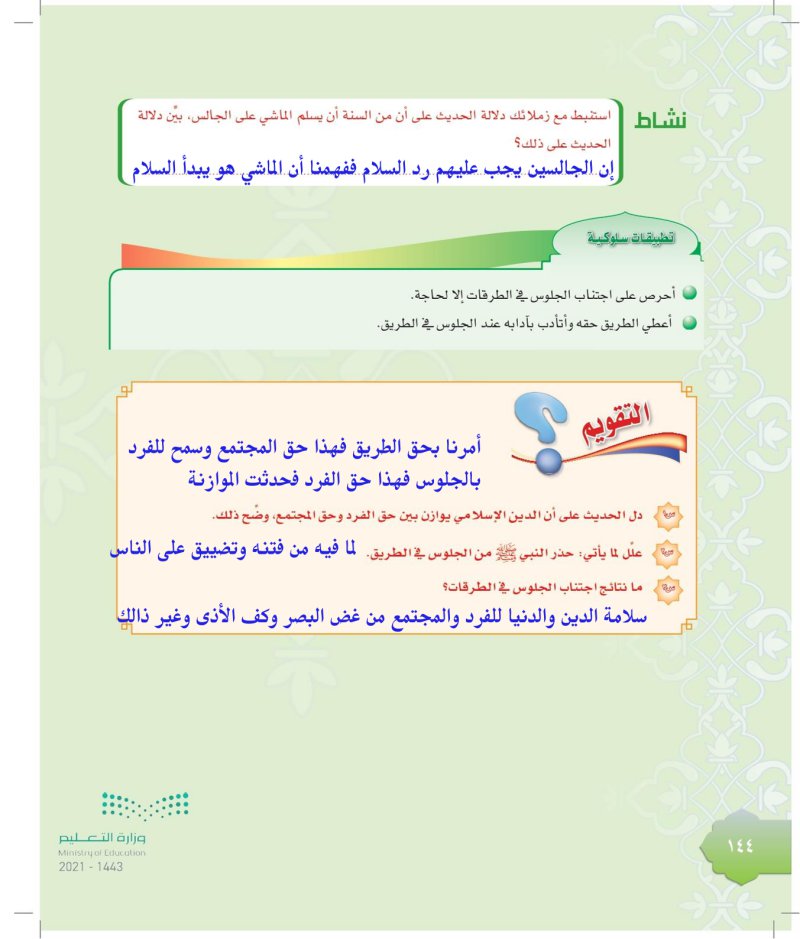 نشاط

استنبط مع زملائك دلالة الحديث على أن من السنة أن يسلم الماشي على الجالس، بيّن دلالة الحديث على ذلك؟

إن الجالسين يجب عليهم رد السلام ففهمنا أن الماشي هو يبدأ السلام

تطبيقات سلوكية

أحرص على اجتناب الجلوس في الطرقات إلا لحاجة.

أعطي الطريق حقه وأتأدب بآدابه عند الجلوس في الطريق.

التقويم

أمرنا بحق الطريق فهذا حق المجتمع وسمح للفرد بالجلوس فهذا حق الفرد فحدثت الموازنة

دل الحديث على أن الدين الإسلامي يوازن بين حق الفرد وحق المجتمع، وضّح ذلك.

علّل لما يأتي: حذر النبي ﷺ من الجلوس في الطريق. لما فيه من فتنه وتضييق على الناس

ما نتائج اجتناب الجلوس في الطرقات؟

سلامة الدين والدنيا للفرد والمجتمع من غض البصر وكف الأذى وغير ذالك

وزارة التعليم
Ministry of Education
2021 - 1443

١٤٤